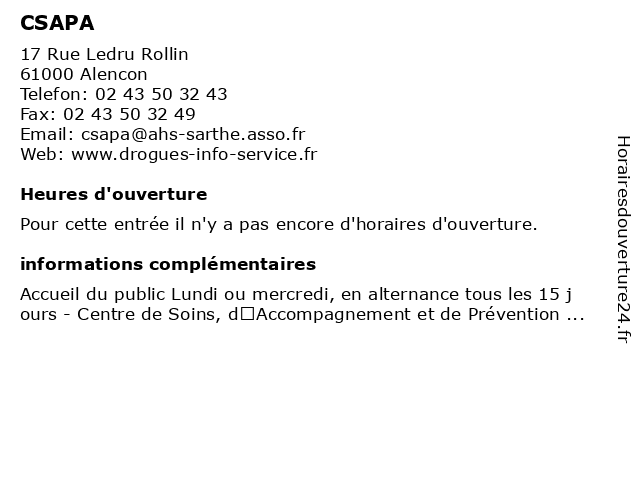 CSAPA

17 Rue Ledru Rollin
61000 Alencon
Telefon: 02 43 50 32 43
Fax: 02 43 50 32 49
Email: csapa@ahs-sarthe.asso.fr
Web: www.drogues-info-service.fr

Heures d'ouverture

Pour cette entrée il n'y a pas encore d'horaires d'ouverture.

informations complémentaires

Accueil du public Lundi ou mercredi, en alternance tous les 15 j ours - Centre de Soins, d□Accompagnement et de Prévention ...

Horairesdouverture24.fr